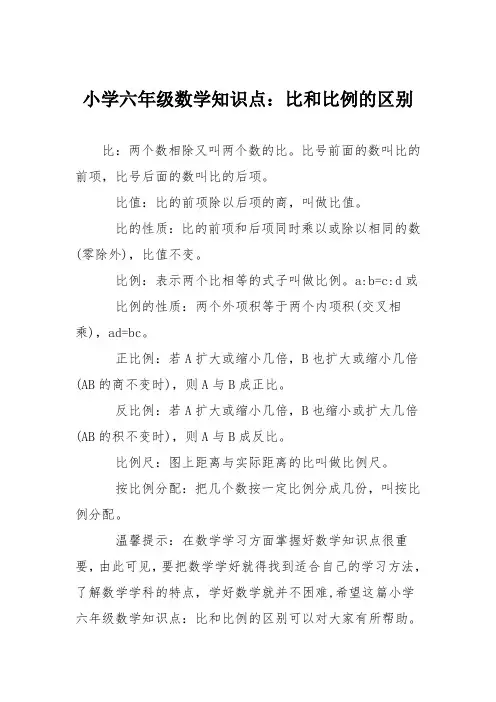 小学六年级数学知识点：比和比例的区别

比：两个数相除又叫两个数的比。比号前面的数叫比的前项，比号后面的数叫比的后项。

比值：比的前项除以后项的商，叫做比值。

比的性质：比的前项和后项同时乘以或除以相同的数(零除外)，比值不变。

比例：表示两个比相等的式子叫做比例。a:b=c:d 或

比例的性质：两个外项积等于两个内项积(交叉相乘)，ad=bc。

正比例：若 A 扩大或缩小几倍，B 也扩大或缩小几倍(AB 的商不变时)，则 A 与 B 成正比。

反比例：若 A 扩大或缩小几倍，B 也缩小或扩大几倍(AB 的积不变时)，则 A 与 B 成反比。

比例尺：图上距离与实际距离的比叫做比例尺。

按比例分配：把几个数按一定比例分成几份，叫按比例分配。

温馨提示：在数学学习方面掌握好数学知识点很重要，由此可见，要把数学学好就得找到适合自己的学习方法，了解数学学科的特点，学好数学就并不困难,希望这篇小学六年级数学知识点：比和比例的区别可以对大家有所帮助。